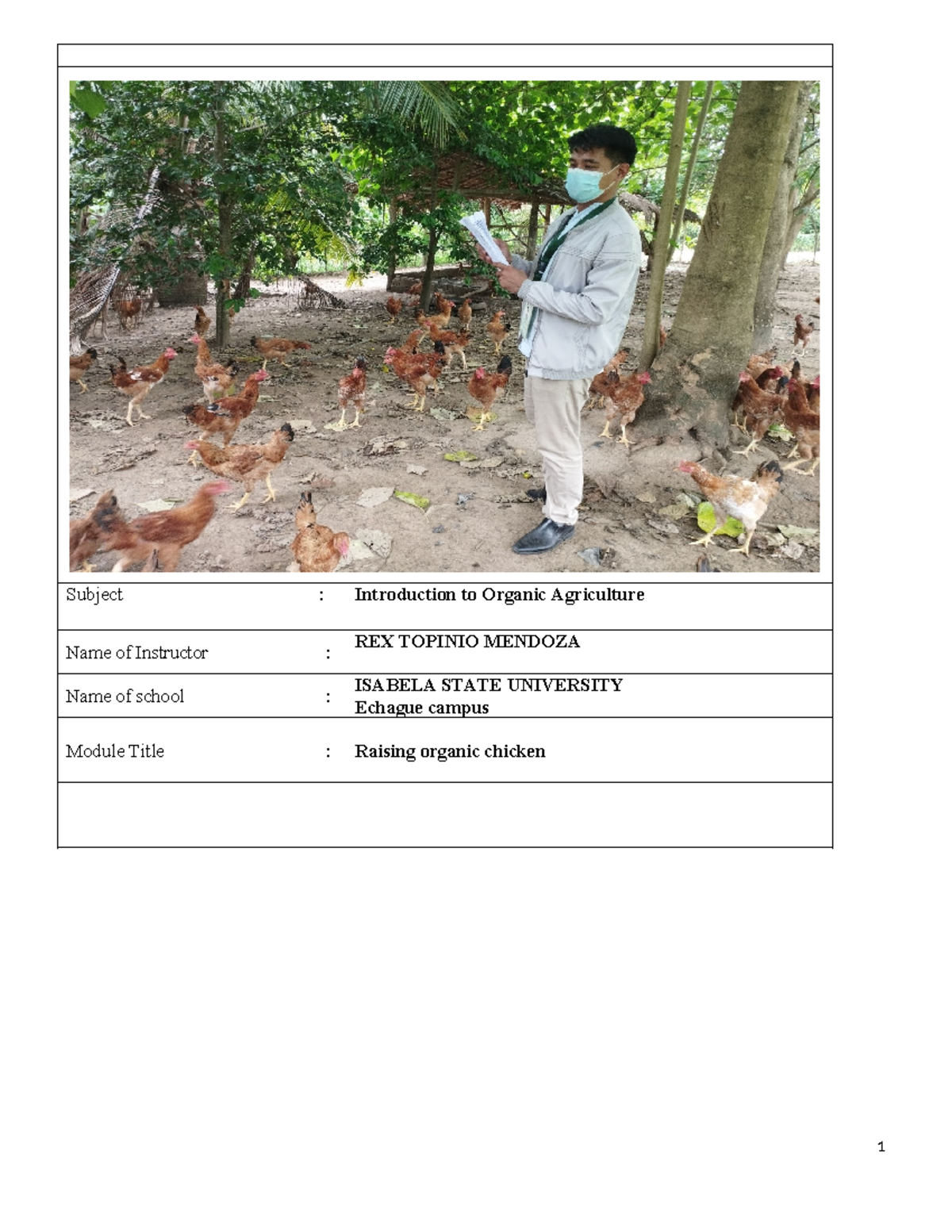 Subject : Introduction to Organic Agriculture

Name of Instructor : REX TOPINIO MENDOZA

Name of school : ISABELA STATE UNIVERSITY
Echague campus

Module Title : Raising organic chicken

1